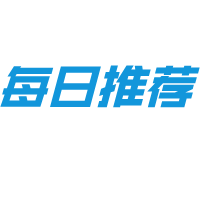 每日推荐